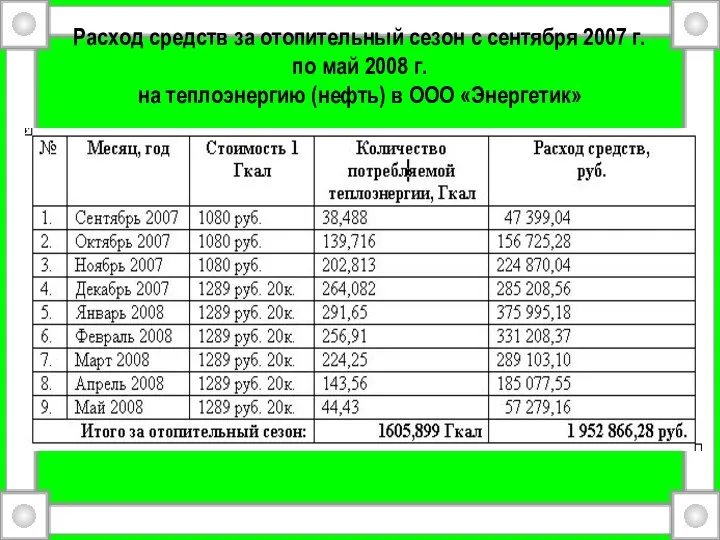 Расход средств за отопительный сезон с сентября 2007 г. по май 2008 г. на теплоэнергию (нефть) в ООО «Энергетик»

| № | Месяц, год | Стоимость 1 Гкал | Количество потребляемой теплоэнергии, Гкал | Расход средств, руб. |
|---|---|---|---|---|
| 1. | Сентябрь 2007 | 1080 руб. | 38,488 | 47 399,04 |
| 2. | Октябрь 2007 | 1080 руб. | 139,716 | 156 725,28 |
| 3. | Ноябрь 2007 | 1080 руб. | 202,813 | 224 870,04 |
| 4. | Декабрь 2007 | 1289 руб. 20к. | 264,082 | 285 208,56 |
| 5. | Январь 2008 | 1289 руб. 20к. | 291,65 | 375 995,18 |
| 6. | Февраль 2008 | 1289 руб. 20к. | 256,91 | 331 208,37 |
| 7. | Март 2008 | 1289 руб. 20к. | 224,25 | 289 103,10 |
| 8. | Апрель 2008 | 1289 руб. 20к. | 143,56 | 185 077,55 |
| 9. | Май 2008 | 1289 руб. 20к. | 44,43 | 57 279,16 |
| Итого за отопительный сезон: | | | 1605,899 Гкал | 1 952 866,28 руб. |